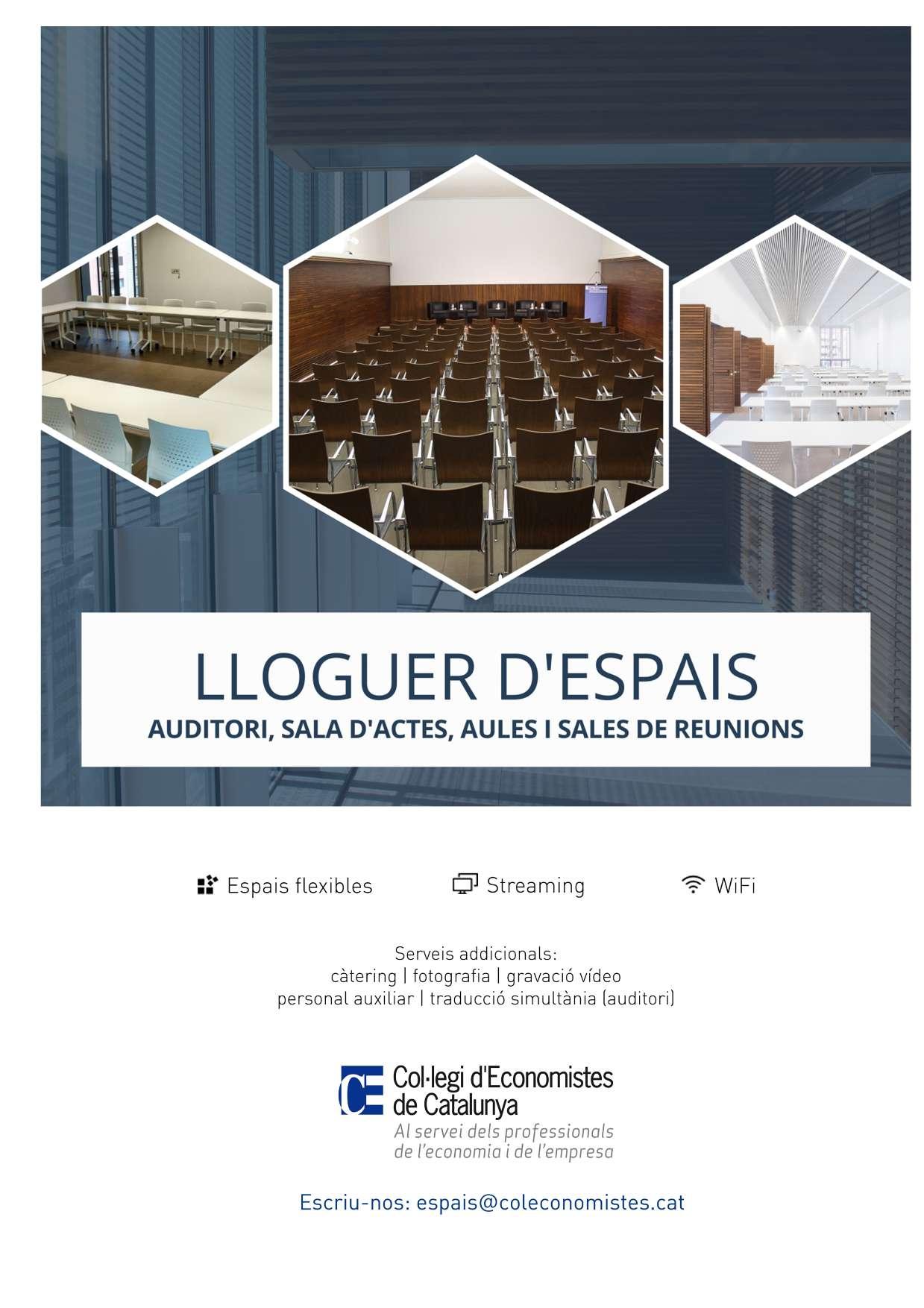 LLOGUER D'ESPAIS
AUDITORI, SALA D'ACTES, AULES I SALES DE REUNIONS

Espais flexibles Streaming WiFi

Serveis addicionals:
càtering | fotografia | gravació vídeo
personal auxiliar | traducció simultània (auditori)

CE Col·legi d'Economistes de Catalunya
Al servei dels professionals de l'economia i de l'empresa

Escriu-nos: espais@coleconomistes.cat